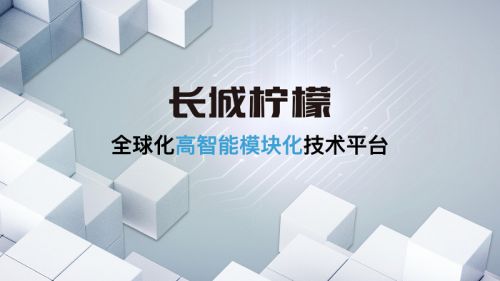 长城柠檬

全球化高智能模块化技术平台